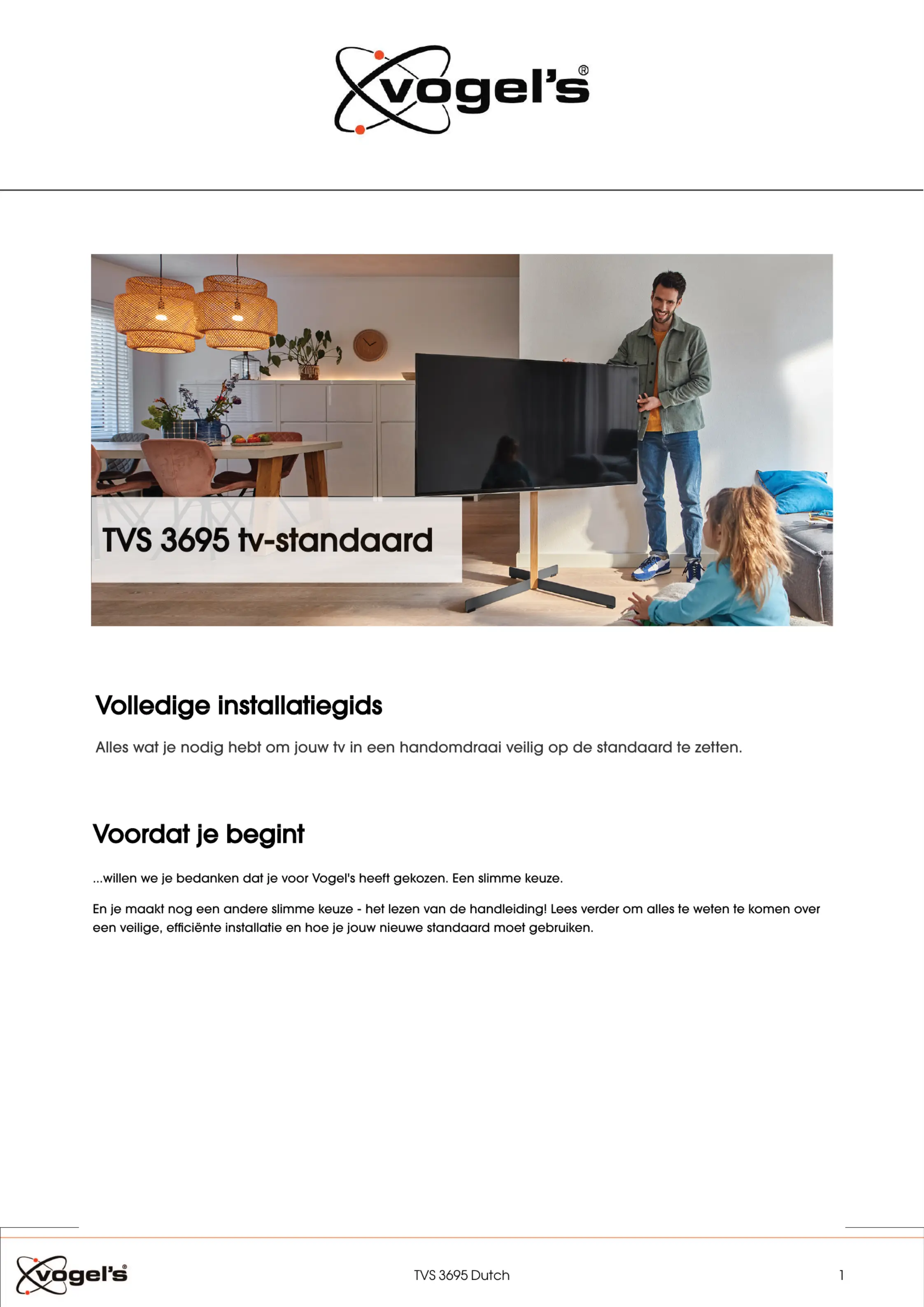 vogel's®

TVS 3695 tv-standaard

Volledige installatiegids

Alles wat je nodig hebt om jouw tv in een handomdraai veilig op de standaard te zetten.

Voordat je begint

...willen we je bedanken dat je voor Vogel's heeft gekozen. Een slimme keuze.

En je maakt nog een andere slimme keuze - het lezen van de handleiding! Lees verder om alles te weten te komen over een veilige, efficiënte installatie en hoe je jouw nieuwe standaard moet gebruiken.

vogel's®

TVS 3695 Dutch

1